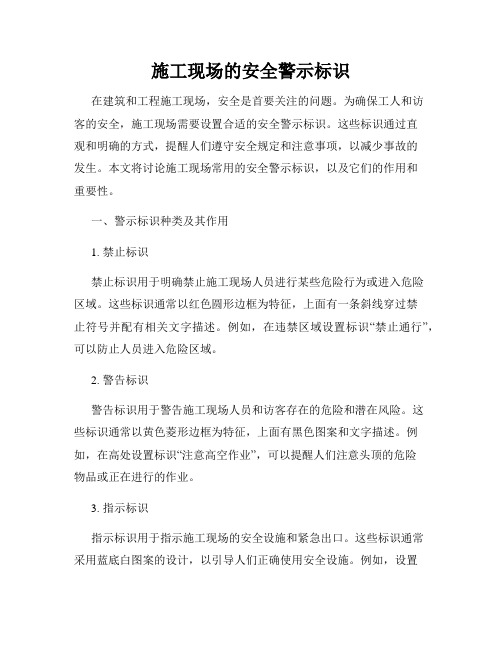 施工现场的安全警示标识

在建筑和工程施工现场，安全是首要关注的问题。为确保工人和访客的安全，施工现场需要设置合适的安全警示标识。这些标识通过直观和明确的方式，提醒人们遵守安全规定和注意事项，以减少事故的发生。本文将讨论施工现场常用的安全警示标识，以及它们的作用和重要性。

一、警示标识种类及其作用

1. 禁止标识

禁止标识用于明确禁止施工现场人员进行某些危险行为或进入危险区域。这些标识通常以红色圆形边框为特征，上面有一条斜线穿过禁止符号并配有相关文字描述。例如，在违禁区域设置标识“禁止通行”，可以防止人员进入危险区域。

2. 警告标识

警告标识用于警告施工现场人员和访客存在的危险和潜在风险。这些标识通常以黄色菱形边框为特征，上面有黑色图案和文字描述。例如，在高处设置标识“注意高空作业”，可以提醒人们注意头顶的危险物品或正在进行的作业。

3. 指示标识

指示标识用于指示施工现场的安全设施和紧急出口。这些标识通常采用蓝底白图案的设计，以引导人们正确使用安全设施。例如，设置